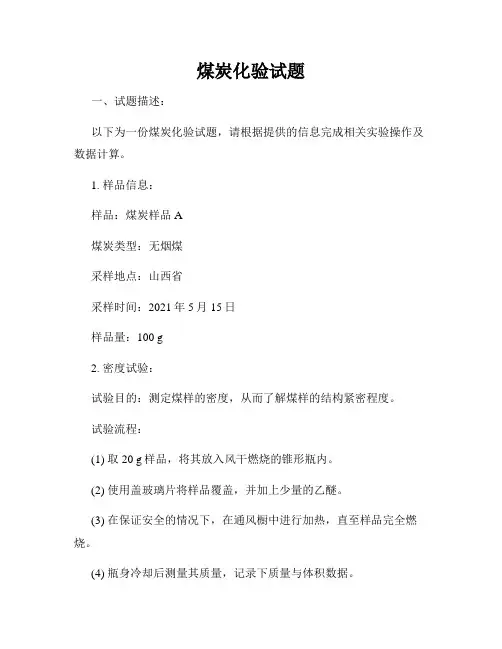 煤炭化验试题

一、试题描述：

以下为一份煤炭化验试题，请根据提供的信息完成相关实验操作及数据计算。

1. 样品信息：

样品：煤炭样品 A

煤炭类型：无烟煤

采样地点：山西省

采样时间：2021 年 5 月 15 日

样品量：100 g

2. 密度试验：

试验目的：测定煤样的密度，从而了解煤样的结构紧密程度。

试验流程：

(1) 取 20 g 样品，将其放入风干燃烧的锥形瓶内。

(2) 使用盖玻璃片将样品覆盖，并加上少量的乙醚。

(3) 在保证安全的情况下，在通风橱中进行加热，直至样品完全燃烧。

(4) 瓶身冷却后测量其质量，记录下质量与体积数据。